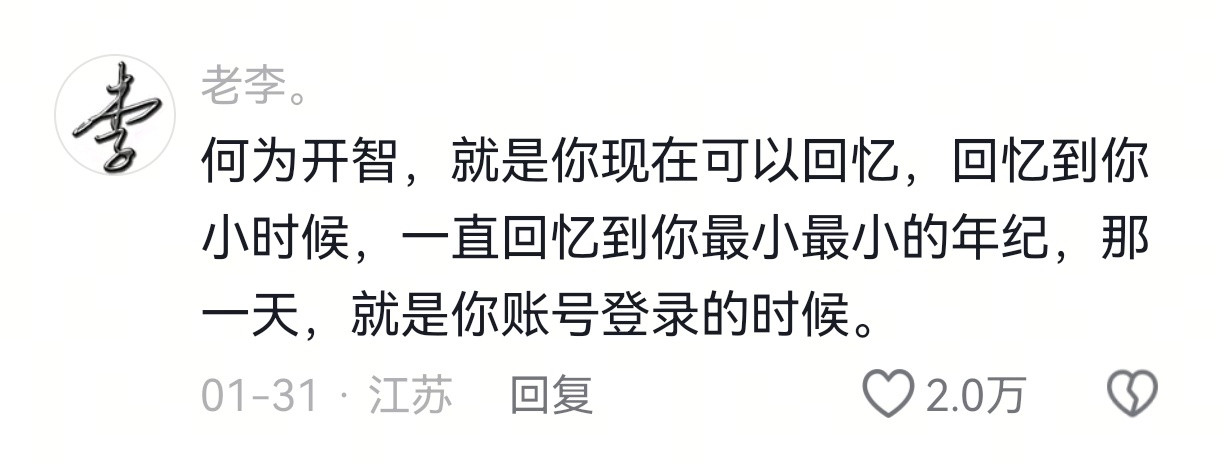 李

老李。

何为开智，就是你现在可以回忆，回忆到你小时候，一直回忆到你最小最小的年纪，那一天，就是你账号登录的时候。

01-31 · 江苏 回复 2.0万